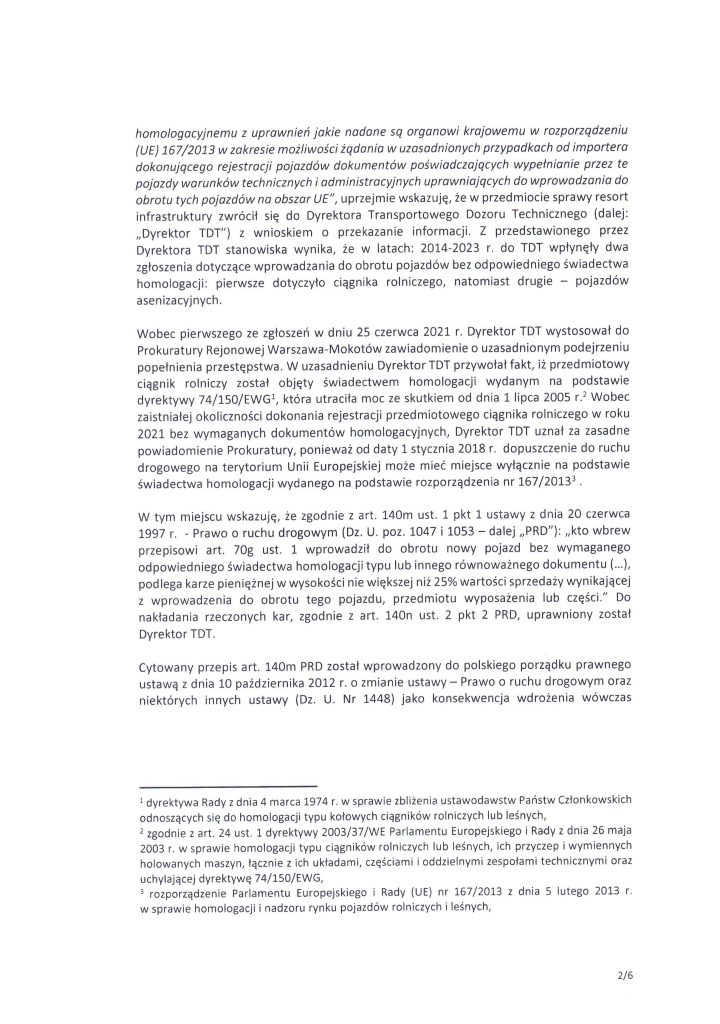 homologacyjnemu z uprawnień jakie nadane są organowi krajowemu w rozporządzeniu (UE) 167/2013 w zakresie możliwości żądania w uzasadnionych przypadkach od importera dokonującego rejestracji pojazdów dokumentów poświadczających wypełnianie przez te pojazdy warunków technicznych i administracyjnych uprawniających do wprowadzania do obrotu tych pojazdów na obszar UE", uprzejmie wskazuję, że w przedmiocie sprawy resort infrastruktury zwrócił się do Dyrektora Transportowego Dozoru Technicznego (dalej: „Dyrektor TDT") z wnioskiem o przekazanie informacji. Z przedstawionego przez Dyrektora TDT stanowiska wynika, że w latach: 2014-2023 r. do TDT wpłynęły dwa zgłoszenia dotyczące wprowadzania do obrotu pojazdów bez odpowiedniego świadectwa homologacji: pierwsze dotyczyło ciągnika rolniczego, natomiast drugie – pojazdów asenizacyjnych.

Wobec pierwszego ze zgłoszeń w dniu 25 czerwca 2021 r. Dyrektor TDT wystosował do Prokuratury Rejonowej Warszawa-Mokotów zawiadomienie o uzasadnionym podejrzeniu popełnienia przestępstwa. W uzasadnieniu Dyrektor TDT przywołał fakt, iż przedmiotowy ciągnik rolniczy został objęty świadectwem homologacji wydanym na podstawie dyrektywy 74/150/EWG$^1$, która utraciła moc ze skutkiem od dnia 1 lipca 2005 r.$^2$ Wobec zaistniałej okoliczności dokonania rejestracji przedmiotowego ciągnika rolniczego w roku 2021 bez wymaganych dokumentów homologacyjnych, Dyrektor TDT uznał za zasadne powiadomienie Prokuratury, ponieważ od daty 1 stycznia 2018 r. dopuszczenie do ruchu drogowego na terytorium Unii Europejskiej może mieć miejsce wyłącznie na podstawie świadectwa homologacji wydanego na podstawie rozporządzenia nr 167/2013$^3$ .

W tym miejscu wskazuję, że zgodnie z art. 140m ust. 1 pkt 1 ustawy z dnia 20 czerwca 1997 r. - Prawo o ruchu drogowym (Dz. U. poz. 1047 i 1053 – dalej „PRD"): „kto wbrew przepisowi art. 70g ust. 1 wprowadził do obrotu nowy pojazd bez wymaganego odpowiedniego świadectwa homologacji typu lub innego równoważnego dokumentu (...), podlega karze pieniężnej w wysokości nie większej niż 25% wartości sprzedaży wynikającej z wprowadzenia do obrotu tego pojazdu, przedmiotu wyposażenia lub części." Do nakładania rzeczonych kar, zgodnie z art. 140n ust. 2 pkt 2 PRD, uprawniony został Dyrektor TDT.

Cytowany przepis art. 140m PRD został wprowadzony do polskiego porządku prawnego ustawą z dnia 10 października 2012 r. o zmianie ustawy – Prawo o ruchu drogowym oraz niektórych innych ustawy (Dz. U. Nr 1448) jako konsekwencja wdrożenia wówczas

$^1$ dyrektywa Rady z dnia 4 marca 1974 r. w sprawie zbliżenia ustawodawstw Państw Członkowskich odnoszących się do homologacji typu kołowych ciągników rolniczych lub leśnych,
$^2$ zgodnie z art. 24 ust. 1 dyrektywy 2003/37/WE Parlamentu Europejskiego i Rady z dnia 26 maja 2003 r. w sprawie homologacji typu ciągników rolniczych lub leśnych, ich przyczep i wymiennych holowanych maszyn, łącznie z ich układami, częściami i oddzielnymi zespołami technicznymi oraz uchylającej dyrektywę 74/150/EWG,
$^3$ rozporządzenie Parlamentu Europejskiego i Rady (UE) nr 167/2013 z dnia 5 lutego 2013 r. w sprawie homologacji i nadzoru rynku pojazdów rolniczych i leśnych,

2/6